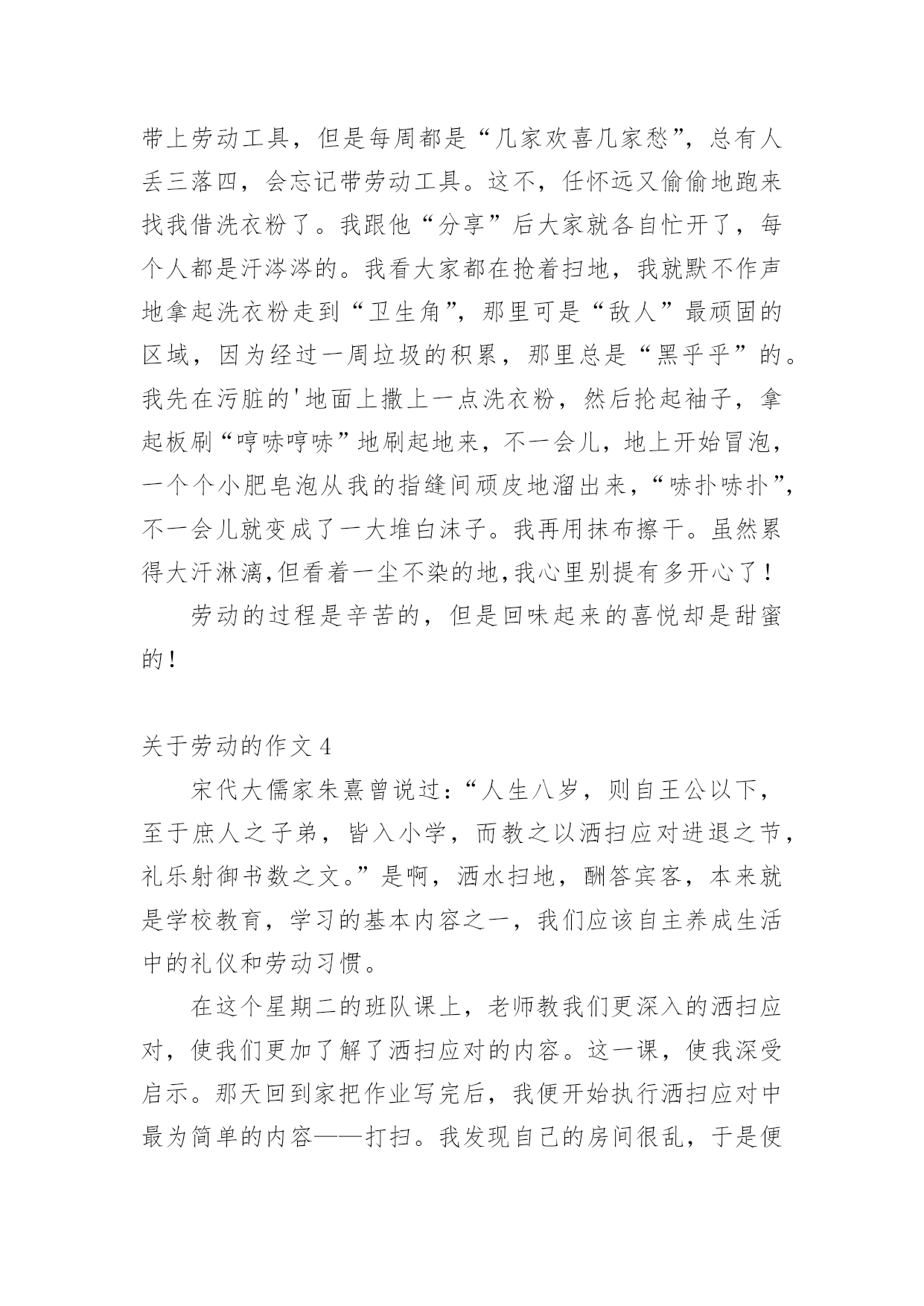 带上劳动工具，但是每周都是“几家欢喜几家愁”，总有人丢三落四，会忘记带劳动工具。这不，任怀远又偷偷地跑来找我借洗衣粉了。我跟他“分享”后大家就各自忙开了，每个人都是汗涔涔的。我看大家都在抢着扫地，我就默不作声地拿起洗衣粉走到“卫生角”，那里可是“敌人”最顽固的区域，因为经过一周垃圾的积累，那里总是“黑乎乎”的。我先在污脏的'地面上撒上一点洗衣粉，然后抡起袖子，拿起板刷“哼哧哼哧”地刷起地来，不一会儿，地上开始冒泡，一个个小肥皂泡从我的指缝间顽皮地溜出来，“哧扑哧扑”，不一会儿就变成了一大堆白沫子。我再用抹布擦干。虽然累得大汗淋漓,但看着一尘不染的地,我心里别提有多开心了！

劳动的过程是辛苦的，但是回味起来的喜悦却是甜蜜的！

关于劳动的作文4

宋代大儒家朱熹曾说过：“人生八岁，则自王公以下，至于庶人之子弟，皆入小学，而教之以洒扫应对进退之节，礼乐射御书数之文。”是啊，洒水扫地，酬答宾客，本来就是学校教育，学习的基本内容之一，我们应该自主养成生活中的礼仪和劳动习惯。

在这个星期二的班队课上，老师教我们更深入的洒扫应对，使我们更加了解了洒扫应对的内容。这一课，使我深受启示。那天回到家把作业写完后，我便开始执行洒扫应对中最为简单的内容——打扫。我发现自己的房间很乱，于是便